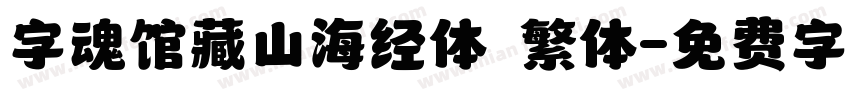 字魂馆藏山海经体 繁体-免费字